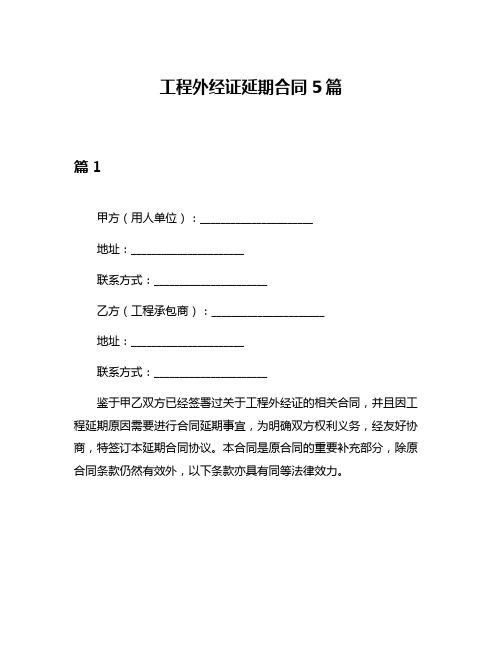 工程外经证延期合同 5 篇

篇 1

甲方（用人单位）：____________________

地址：____________________

联系方式：____________________

乙方（工程承包商）：____________________

地址：____________________

联系方式：____________________

鉴于甲乙双方已经签署过关于工程外经证的相关合同，并且因工程延期原因需要进行合同延期事宜，为明确双方权利义务，经友好协商，特签订本延期合同协议。本合同是原合同的重要补充部分，除原合同条款仍然有效外，以下条款亦具有同等法律效力。